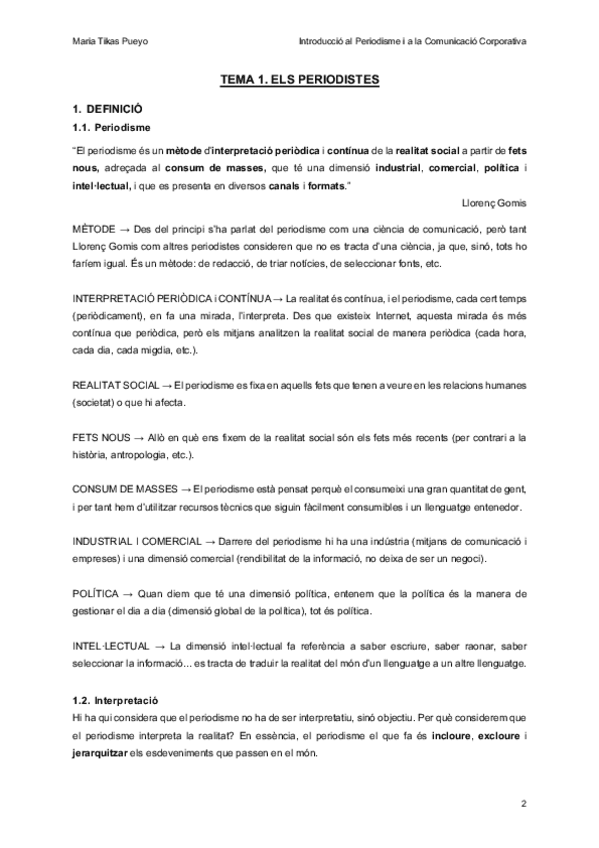 Maria Tikas Pueyo

Introducció al Periodisme i a la Comunicació Corporativa

TEMA 1. ELS PERIODISTES

1. DEFINICIÓ

1.1. Periodisme

"El periodisme és un mètode d'interpretació periòdica i contínua de la realitat social a partir de fets nous, adreçada al consum de masses, que té una dimensió industrial, comercial, política i intel·lectual, i que es presenta en diversos canals i formats."

Llorenç Gomis

MÈTODE → Des del principi s'ha parlat del periodisme com una ciència de comunicació, però tant Llorenç Gomis com altres periodistes consideren que no es tracta d'una ciència, ja que, sinó, tots ho faríem igual. És un mètode: de redacció, de triar notícies, de seleccionar fonts, etc.

INTERPRETACIÓ PERIÒDICA i CONTÍNUA → La realitat és contínua, i el periodisme, cada cert temps (periòdicament), en fa una mirada, l'interpreta. Des que existeix Internet, aquesta mirada és més contínua que periòdica, però els mitjans analitzen la realitat social de manera periòdica (cada hora, cada dia, cada migdia, etc.).

REALITAT SOCIAL → El periodisme es fixa en aquells fets que tenen a veure en les relacions humanes (societat) o que hi afecta.

FETS NOUS → Allò en què ens fixem de la realitat social són els fets més recents (per contrari a la història, antropologia, etc.).

CONSUM DE MASSES → El periodisme està pensat perquè el consumeixi una gran quantitat de gent, i per tant hem d'utilitzar recursos tècnics que siguin fàcilment consumibles i un llenguatge entenedor.

INDUSTRIAL I COMERCIAL → Darrere del periodisme hi ha una indústria (mitjans de comunicació i empreses) i una dimensió comercial (rendibilitat de la informació, no deixa de ser un negoci).

POLÍTICA → Quan diem que té una dimensió política, entenem que la política és la manera de gestionar el dia a dia (dimensió global de la política), tot és política.

INTEL·LECTUAL → La dimensió intel·lectual fa referència a saber escriure, saber raonar, saber seleccionar la informació... es tracta de traduir la realitat del món d'un llenguatge a un altre llenguatge.

1.2. Interpretació

Hi ha qui considera que el periodisme no ha de ser interpretatiu, sinó objectiu. Per què considerem que el periodisme interpreta la realitat? En essència, el periodisme el que fa és incloure, excloure i jerarquitzar els esdeveniments que passen en el món.

2